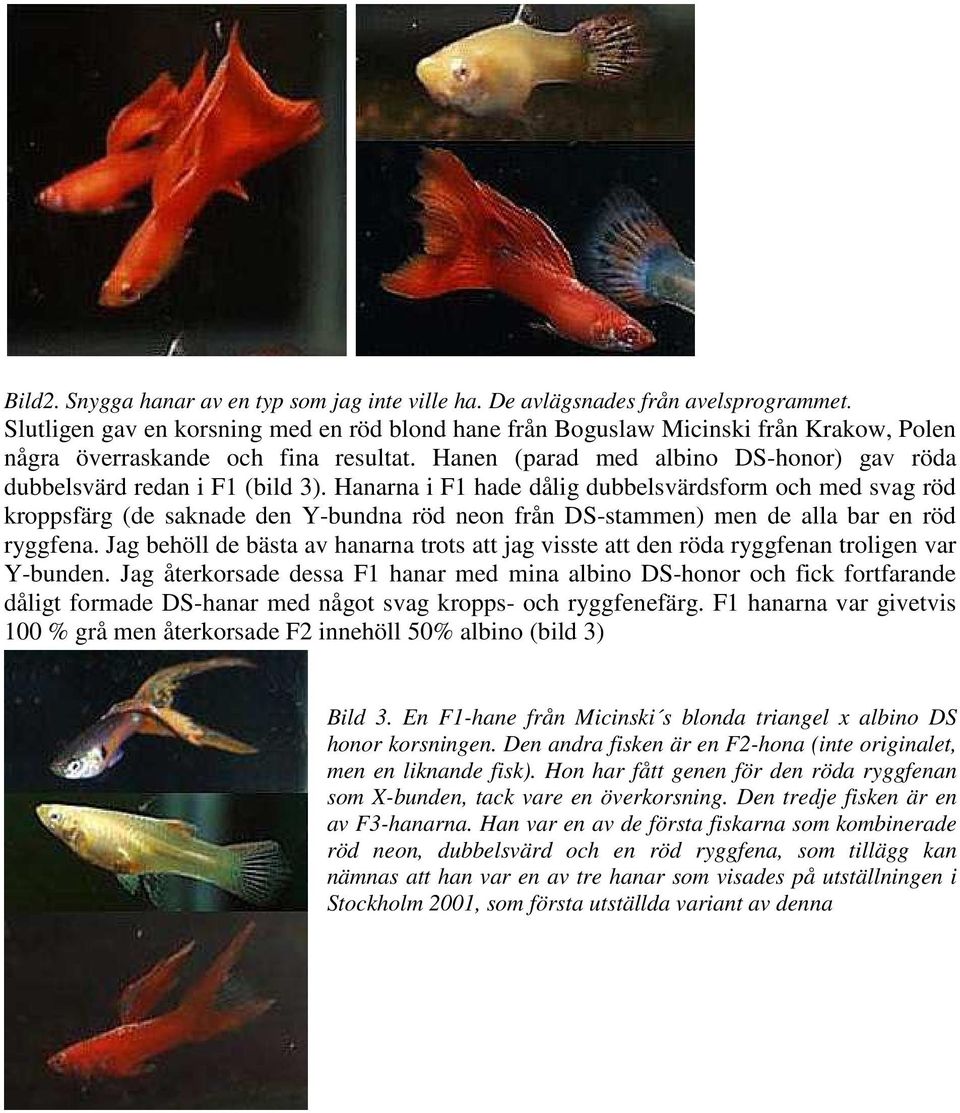 Bild2. Snygga hanar av en typ som jag inte ville ha. De avlägsnades från avelsprogrammet.
Slutligen gav en korsning med en röd blond hane från Boguslaw Micinski från Krakow, Polen några överraskande och fina resultat. Hanen (parad med albino DS-honor) gav röda dubbelsvärd redan i F1 (bild 3). Hanarna i F1 hade dålig dubbelsvärdsform och med svag röd kroppsfärg (de saknade den Y-bundna röd neon från DS-stammen) men de alla bar en röd ryggfena. Jag behöll de bästa av hanarna trots att jag visste att den röda ryggfenan troligen var Y-bunden. Jag återkorsade dessa F1 hanar med mina albino DS-honor och fick fortfarande dåligt formade DS-hanar med något svag kropps- och ryggfenefärg. F1 hanarna var givetvis 100 % grå men återkorsade F2 innehöll 50% albino (bild 3)

Bild 3. En F1-hane från Micinski´s blonda triangel x albino DS honor korsningen. Den andra fisken är en F2-hona (inte originalet, men en liknande fisk). Hon har fått genen för den röda ryggfenan som X-bunden, tack vare en överkorsning. Den tredje fisken är en av F3-hanarna. Han var en av de första fiskarna som kombinerade röd neon, dubbelsvärd och en röd ryggfena, som tillägg kan nämnas att han var en av tre hanar som visades på utställningen i Stockholm 2001, som första utställda variant av denna